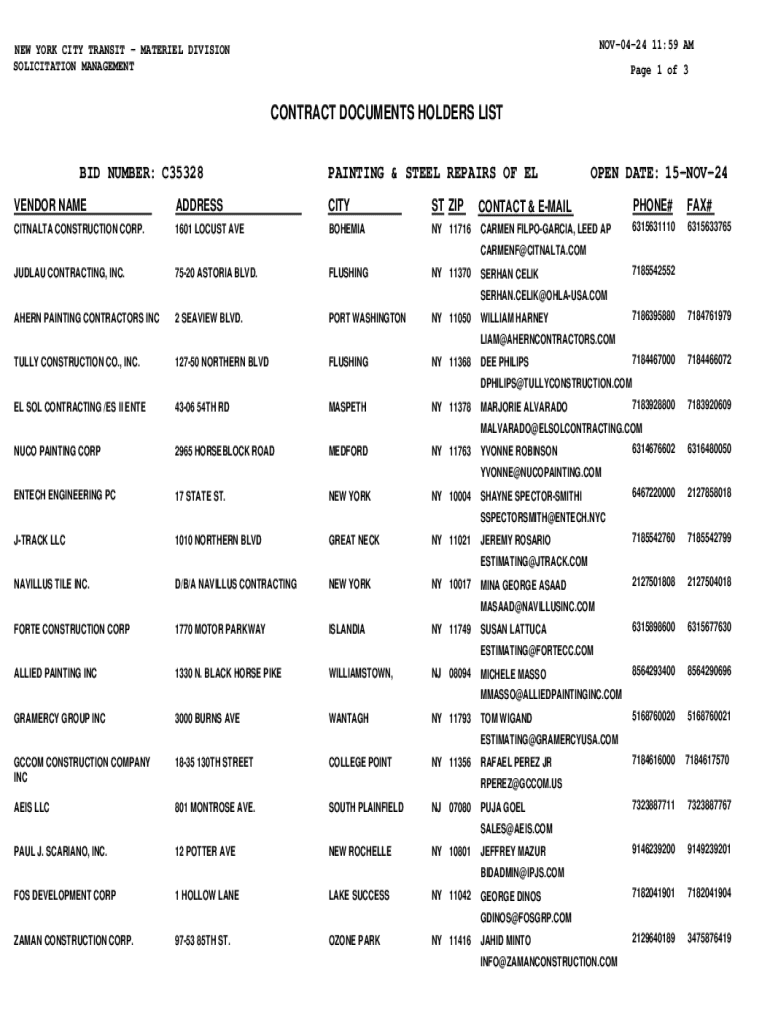 NEW YORK CITY TRANSIT - MATERIEL DIVISION
SOLICITATION MANAGEMENT

NOV-04-24 11:59 AM
Page 1 of 3

CONTRACT DOCUMENTS HOLDERS LIST

BID NUMBER: C35328 PAINTING & STEEL REPAIRS OF EL OPEN DATE: 15-NOV-24

| VENDOR NAME | ADDRESS | CITY | ST | ZIP | CONTACT & E-MAIL | PHONE# | FAX# |
|---|---|---|---|---|---|---|---|
| CITNALTA CONSTRUCTION CORP. | 1601 LOCUST AVE | BOHEMIA | NY | 11716 | CARMEN FILPO-GARCIA, LEED AP CARMENF@CITNALTA.COM | 6315631110 | 6315633765 |
| JUDLAU CONTRACTING, INC. | 75-20 ASTORIA BLVD. | FLUSHING | NY | 11370 | SERHAN CELIK SERHAN.CELIK@OHLA-USA.COM | 7185542552 | |
| AHERN PAINTING CONTRACTORS INC | 2 SEAVIEW BLVD. | PORT WASHINGTON | NY | 11050 | WILLIAM HARNEY LIAM@AHERNCONTRACTORS.COM | 7186395880 | 7184761979 |
| TULLY CONSTRUCTION CO., INC. | 127-50 NORTHERN BLVD | FLUSHING | NY | 11368 | DEE PHILIPS DPHILIPS@TULLYCONSTRUCTION.COM | 7184467000 | 7184466072 |
| EL SOL CONTRACTING /ES II ENTE | 43-06 54TH RD | MASPETH | NY | 11378 | MARJORIE ALVARADO MALVARADO@ELSOLCONTRACTING.COM | 7183928800 | 7183920609 |
| NUCO PAINTING CORP | 2965 HORSEBLOCK ROAD | MEDFORD | NY | 11763 | YVONNE ROBINSON YVONNE@NUCOPAINTING.COM | 6314676602 | 6316480050 |
| ENTECH ENGINEERING PC | 17 STATE ST. | NEW YORK | NY | 10004 | SHAYNE SPECTOR-SMITHI SSPECTORSMITH@ENTECH.NYC | 6467220000 | 2127858018 |
| J-TRACK LLC | 1010 NORTHERN BLVD | GREAT NECK | NY | 11021 | JEREMY ROSARIO ESTIMATING@JTRACK.COM | 7185542760 | 7185542799 |
| NAVILLUS TILE INC. | D/B/A NAVILLUS CONTRACTING | NEW YORK | NY | 10017 | MINA GEORGE ASAAD MASAAD@NAVILLUSINC.COM | 2127501808 | 2127504018 |
| FORTE CONSTRUCTION CORP | 1770 MOTOR PARKWAY | ISLANDIA | NY | 11749 | SUSAN LATTUCA ESTIMATING@FORTECC.COM | 6315898600 | 6315677630 |
| ALLIED PAINTING INC | 1330 N. BLACK HORSE PIKE | WILLIAMSTOWN, | NJ | 08094 | MICHELE MASSO MMASSO@ALLIEDPAINTINGINC.COM | 8564293400 | 8564290696 |
| GRAMERCY GROUP INC | 3000 BURNS AVE | WANTAGH | NY | 11793 | TOM WIGAND ESTIMATING@GRAMERCYUSA.COM | 5168760020 | 5168760021 |
| GCCOM CONSTRUCTION COMPANY INC | 18-35 130TH STREET | COLLEGE POINT | NY | 11356 | RAFAEL PEREZ JR RPEREZ@GCCOM.US | 7184616000 | 7184617570 |
| AEIS LLC | 801 MONTROSE AVE. | SOUTH PLAINFIELD | NJ | 07080 | PUJA GOEL SALES@AEIS.COM | 7323887711 | 7323887767 |
| PAUL J. SCARIANO, INC. | 12 POTTER AVE | NEW ROCHELLE | NY | 10801 | JEFFREY MAZUR BIDADMIN@IPJS.COM | 9146239200 | 9149239201 |
| FOS DEVELOPMENT CORP | 1 HOLLOW LANE | LAKE SUCCESS | NY | 11042 | GEORGE DINOS GDINOS@FOSGRP.COM | 7182041901 | 7182041904 |
| ZAMAN CONSTRUCTION CORP. | 97-53 85TH ST. | OZONE PARK | NY | 11416 | JAHID MINTO INFO@ZAMANCONSTRUCTION.COM | 2129640189 | 3475876419 |